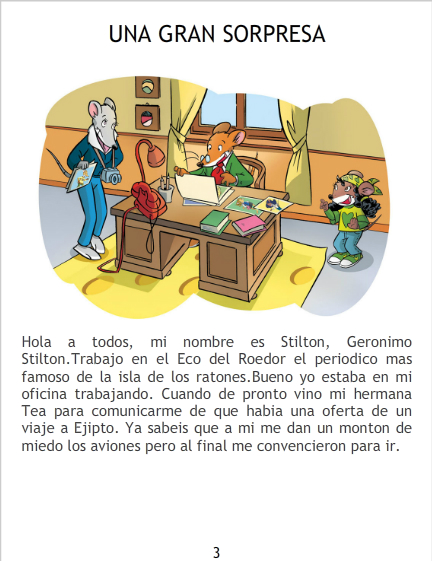 UNA GRAN SORPRESA

Hola a todos, mi nombre es Stilton, Geronimo Stilton.Trabajo en el Eco del Roedor el periodico mas famoso de la isla de los ratones.Bueno yo estaba en mi oficina trabajando. Cuando de pronto vino mi hermana Tea para comunicarme de que habia una oferta de un viaje a Ejipto. Ya sabeis que a mi me dan un monton de miedo los aviones pero al final me convencieron para ir.

3